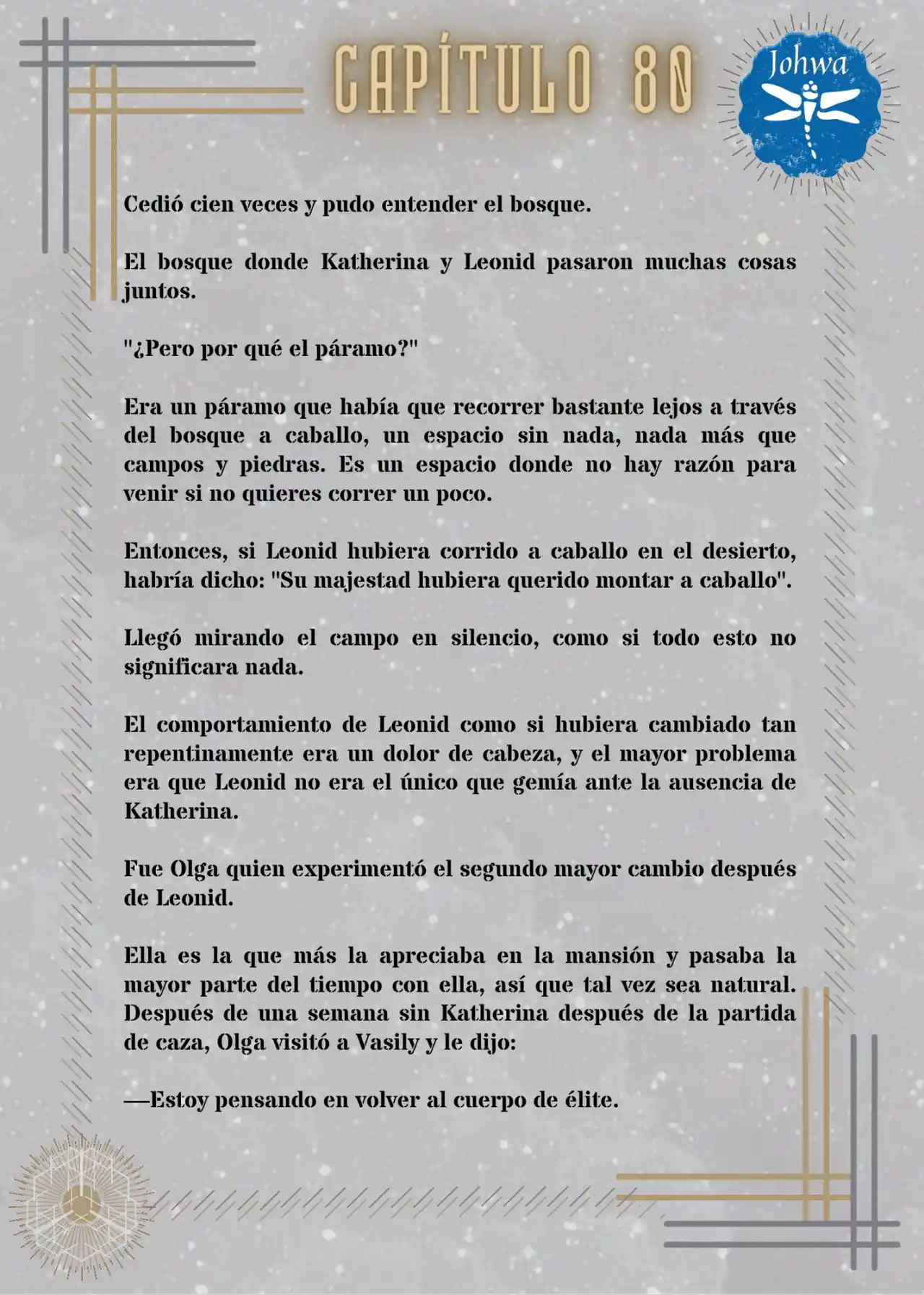 CAPÍTULO 80

Johwa

Cedió cien veces y pudo entender el bosque.

El bosque donde Katherina y Leonid pasaron muchas cosas juntos.

"¿Pero por qué el páramo?"

Era un páramo que había que recorrer bastante lejos a través del bosque a caballo, un espacio sin nada, nada más que campos y piedras. Es un espacio donde no hay razón para venir si no quieres correr un poco.

Entonces, si Leonid hubiera corrido a caballo en el desierto, habría dicho: "Su majestad hubiera querido montar a caballo".

Llegó mirando el campo en silencio, como si todo esto no significara nada.

El comportamiento de Leonid como si hubiera cambiado tan repentinamente era un dolor de cabeza, y el mayor problema era que Leonid no era el único que gemía ante la ausencia de Katherina.

Fue Olga quien experimentó el segundo mayor cambio después de Leonid.

Ella es la que más la apreciaba en la mansión y pasaba la mayor parte del tiempo con ella, así que tal vez sea natural. Después de una semana sin Katherina después de la partida de caza, Olga visitó a Vasily y le dijo:

—Estoy pensando en volver al cuerpo de élite.